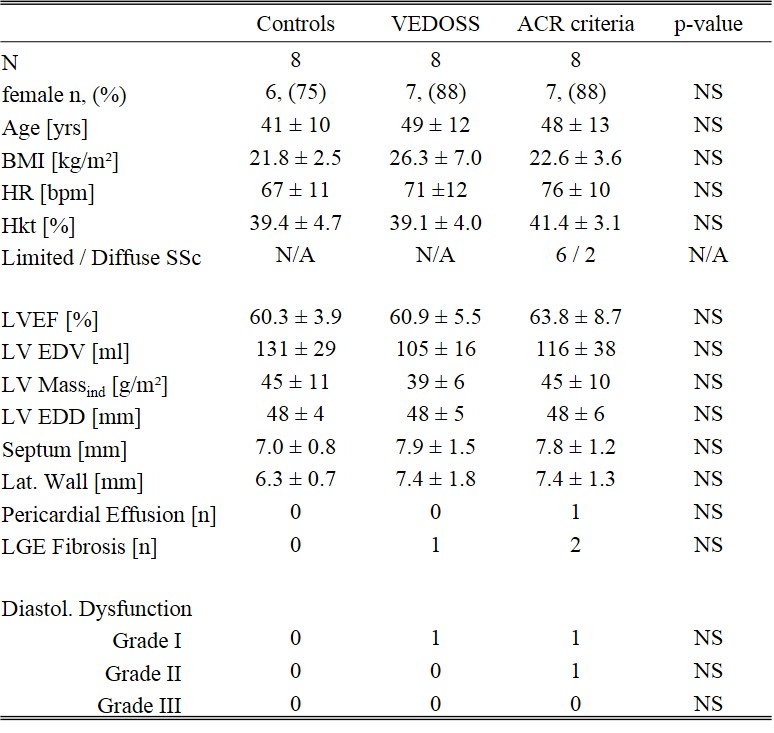 |  | Controls | VEDOSS | ACR criteria | p-value |
|---|---|---|---|---|
| N | 8 | 8 | 8 |  |
| female n, (%) | 6, (75) | 7, (88) | 7, (88) | NS |
| Age [yrs] | 41 ± 10 | 49 ± 12 | 48 ± 13 | NS |
| BMI [kg/m²] | 21.8 ± 2.5 | 26.3 ± 7.0 | 22.6 ± 3.6 | NS |
| HR [bpm] | 67 ± 11 | 71 ±12 | 76 ± 10 | NS |
| Hkt [%] | 39.4 ± 4.7 | 39.1 ± 4.0 | 41.4 ± 3.1 | NS |
| Limited / Diffuse SSc | N/A | N/A | 6 / 2 | N/A |
|  |  |  |  |  |
| LVEF [%] | 60.3 ± 3.9 | 60.9 ± 5.5 | 63.8 ± 8.7 | NS |
| LV EDV [ml] | 131 ± 29 | 105 ± 16 | 116 ± 38 | NS |
| LV Mass$_{ind}$ [g/m²] | 45 ± 11 | 39 ± 6 | 45 ± 10 | NS |
| LV EDD [mm] | 48 ± 4 | 48 ± 5 | 48 ± 6 | NS |
| Septum [mm] | 7.0 ± 0.8 | 7.9 ± 1.5 | 7.8 ± 1.2 | NS |
| Lat. Wall [mm] | 6.3 ± 0.7 | 7.4 ± 1.8 | 7.4 ± 1.3 | NS |
| Pericardial Effusion [n] | 0 | 0 | 1 | NS |
| LGE Fibrosis [n] | 0 | 1 | 2 | NS |
|  |  |  |  |  |
| Diastol. Dysfunction |  |  |  |  |
| Grade I | 0 | 1 | 1 | NS |
| Grade II | 0 | 0 | 1 | NS |
| Grade III | 0 | 0 | 0 | NS |